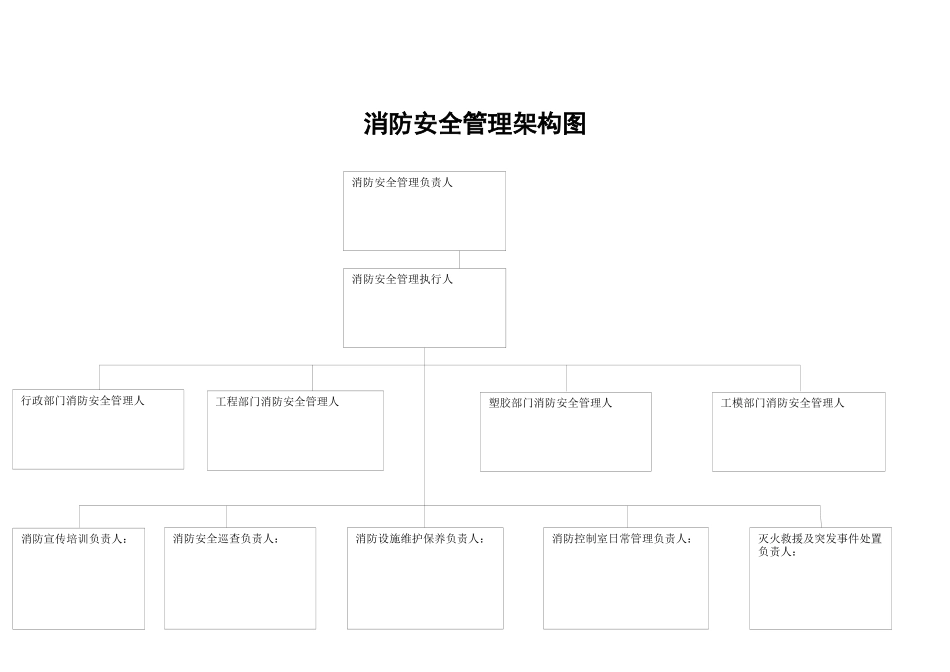 消防安全管理架构图

消防安全管理负责人

消防安全管理执行人

行政部门消防安全管理人

工程部门消防安全管理人

塑胶部门消防安全管理人

工模部门消防安全管理人

消防宣传培训负责人：

消防安全巡查负责人：

消防设施维护保养负责人：

消防控制室日常管理负责人：

灭火救援及突发事件处置负责人：